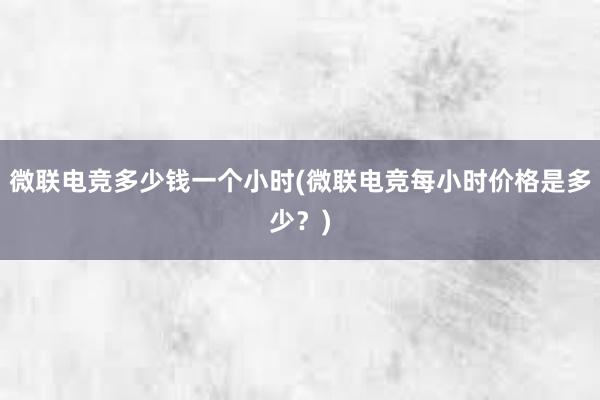 微联电竞多少钱一个小时(微联电竞每小时价格是多少？)